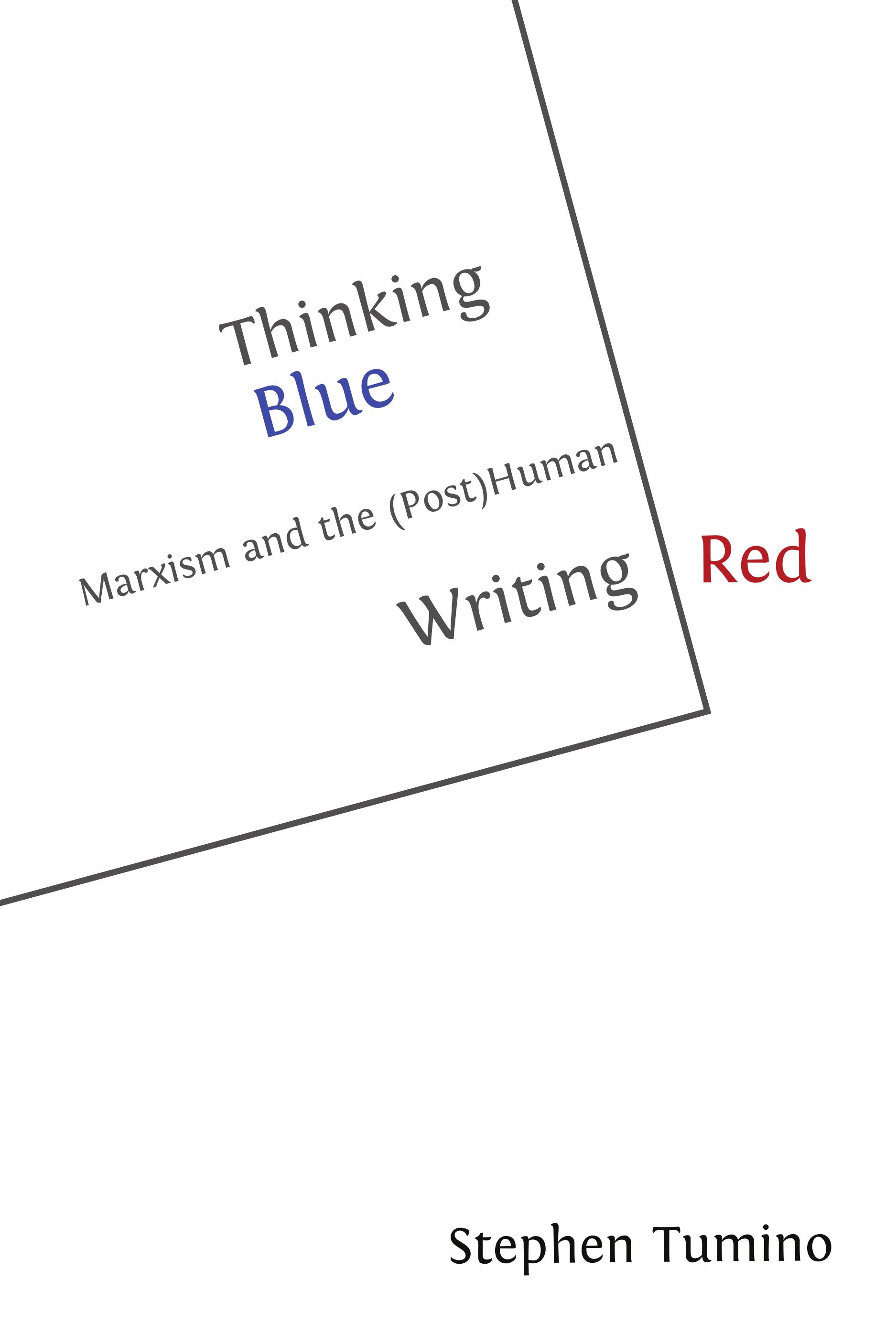 Thinking Blue

Marxism and the (Post)Human

Writing Red

Stephen Tumino